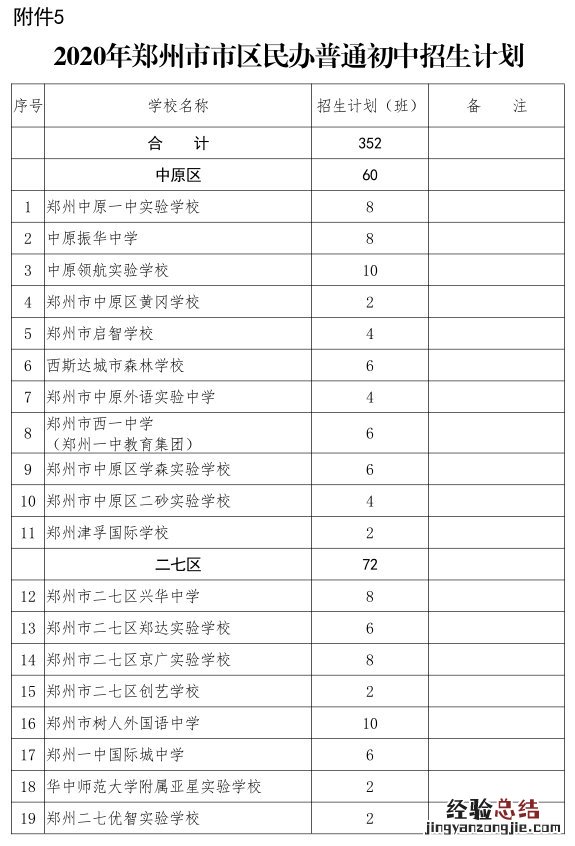 附件5

2020年郑州市市区民办普通初中招生计划

| 序号 | 学校名称 | 招生计划（班） | 备　注 |
|---|---|---|---|
| | 合　计 | 352 | |
| | 中原区 | 60 | |
| 1 | 郑州中原一中实验学校 | 8 | |
| 2 | 中原振华中学 | 8 | |
| 3 | 中原领航实验学校 | 10 | |
| 4 | 郑州市中原区黄冈学校 | 2 | |
| 5 | 郑州市启智学校 | 4 | |
| 6 | 西斯达城市森林学校 | 6 | |
| 7 | 郑州市中原外语实验中学 | 4 | |
| 8 | 郑州市西一中学（郑州一中教育集团） | 6 | |
| 9 | 郑州市中原区学森实验学校 | 6 | |
| 10 | 郑州市中原区二砂实验学校 | 4 | |
| 11 | 郑州津孚国际学校 | 2 | |
| | 二七区 | 72 | |
| 12 | 郑州市二七区兴华中学 | 8 | |
| 13 | 郑州市二七区郑达实验学校 | 6 | |
| 14 | 郑州市二七区京广实验学校 | 8 | |
| 15 | 郑州市二七区创艺学校 | 2 | |
| 16 | 郑州市树人外国语中学 | 10 | |
| 17 | 郑州一中国际城中学 | 6 | |
| 18 | 华中师范大学附属亚星实验学校 | 2 | |
| 19 | 郑州二七优智实验学校 | 2 | |

经验总结
jingyanzongjie.com